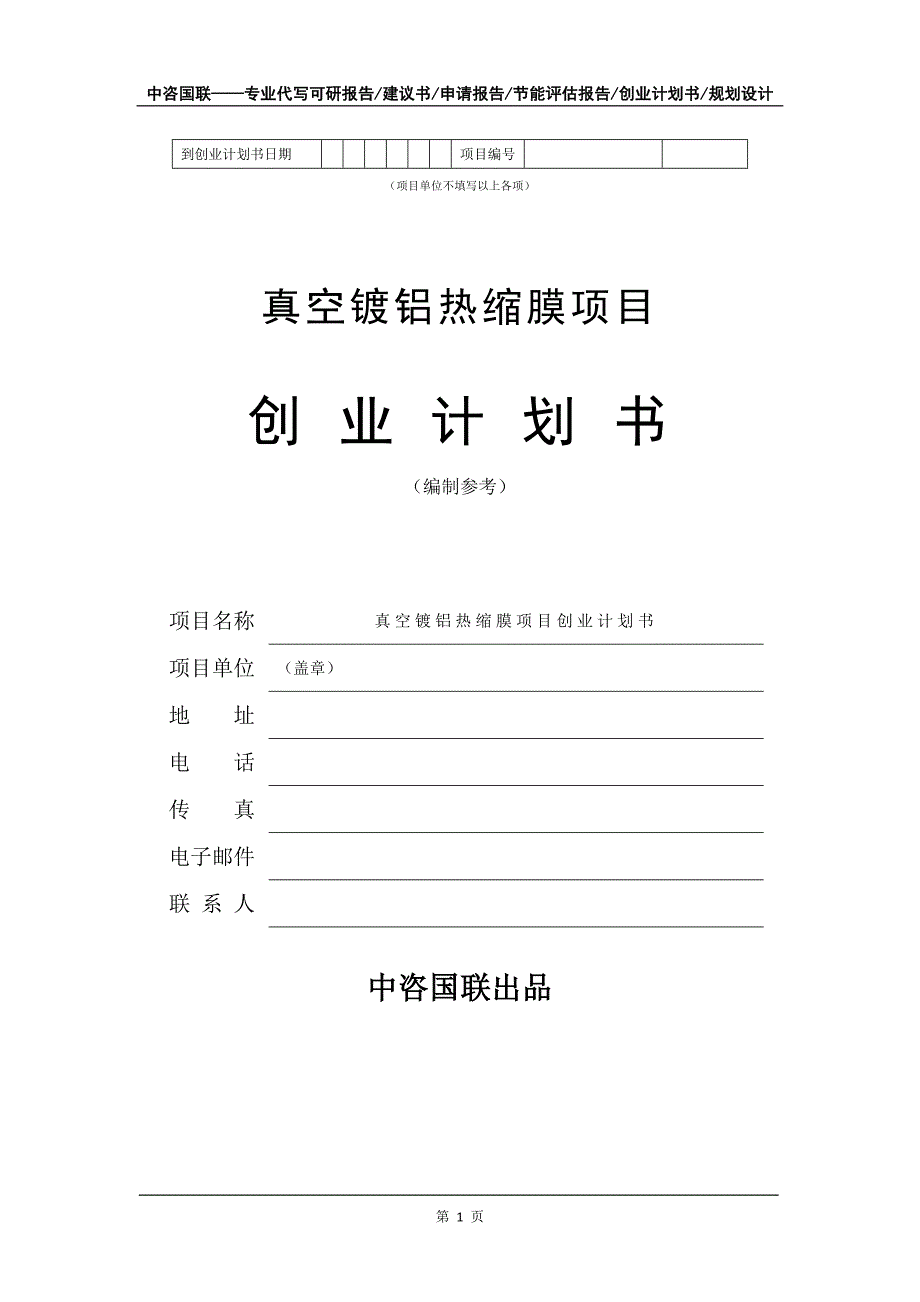 中咨国联——专业代写可研报告/建议书/申请报告/节能评估报告/创业计划书/规划设计

| 到创业计划书日期 | | | | | | | 项目编号 | | |
|---|---|---|---|---|---|---|---|---|---|

（项目单位不填写以上各项）

真空镀铝热缩膜项目

创 业 计 划 书

（编制参考）

项目名称 真空镀铝热缩膜项目创业计划书

项目单位 （盖章）

地 址

电 话

传 真

电子邮件

联 系 人

中咨国联出品

第 1 页